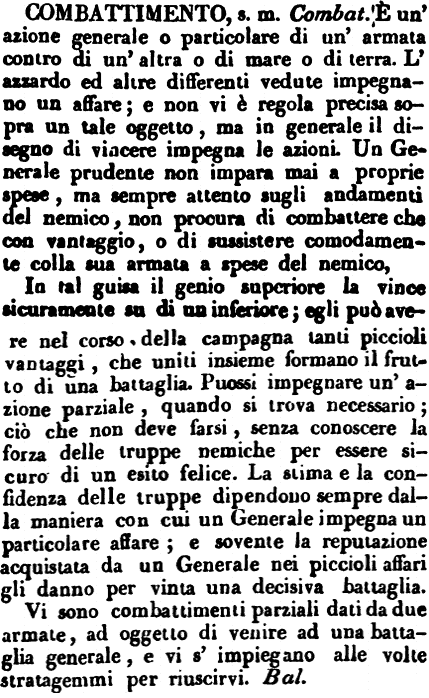 COMBATTIMENTO, s. m. Combat. È un' azione generale o particolare di un' armata contro di un' altra o di mare o di terra. L' azzardo ed altre differenti vedute impegnano un affare; e non vi è regola precisa sopra un tale oggetto, ma in generale il disegno di vincere impegna le azioni. Un Generale prudente non impara mai a proprie spese, ma sempre attento sugli andamenti del nemico, non procura di combattere che con vantaggio, o di sussistere comodamente colla sua armata a spese del nemico,

In tal guisa il genio superiore la vince sicuramente su di un inferiore; egli può avere nel corso della campagna tanti piccioli vantaggi, che uniti insieme formano il frutto di una battaglia. Puossi impegnare un' azione parziale, quando si trova necessario; ciò che non deve farsi, senza conoscere la forza delle truppe nemiche per essere sicuro di un esito felice. La stima e la confidenza delle truppe dipendono sempre dalla maniera con cui un Generale impegna un particolare affare; e sovente la reputazione acquistata da un Generale nei piccioli affari gli danno per vinta una decisiva battaglia.

Vi sono combattimenti parziali dati da due armate, ad oggetto di venire ad una battaglia generale, e vi s' impiegano alle volte stratagemmi per riuscirvi. Bal.